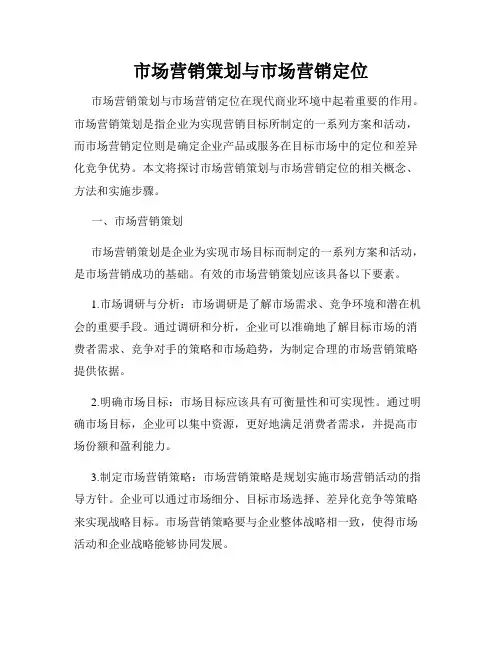 市场营销策划与市场营销定位

市场营销策划与市场营销定位在现代商业环境中起着重要的作用。市场营销策划是指企业为实现营销目标所制定的一系列方案和活动，而市场营销定位则是确定企业产品或服务在目标市场中的定位和差异化竞争优势。本文将探讨市场营销策划与市场营销定位的相关概念、方法和实施步骤。

一、市场营销策划

市场营销策划是企业为实现市场目标而制定的一系列方案和活动，是市场营销成功的基础。有效的市场营销策划应该具备以下要素。

1.市场调研与分析：市场调研是了解市场需求、竞争环境和潜在机会的重要手段。通过调研和分析，企业可以准确地了解目标市场的消费者需求、竞争对手的策略和市场趋势，为制定合理的市场营销策略提供依据。

2.明确市场目标：市场目标应该具有可衡量性和可实现性。通过明确市场目标，企业可以集中资源，更好地满足消费者需求，并提高市场份额和盈利能力。

3.制定市场营销策略：市场营销策略是规划实施市场营销活动的指导方针。企业可以通过市场细分、目标市场选择、差异化竞争等策略来实现战略目标。市场营销策略要与企业整体战略相一致，使得市场活动和企业战略能够协同发展。